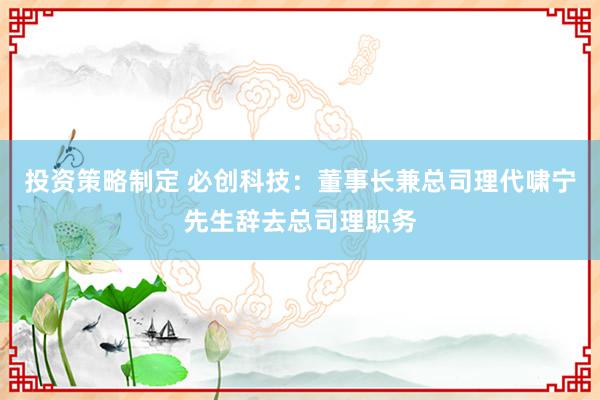 投资策略制定 必创科技：董事长兼总司理代啸宁先生辞去总司理职务